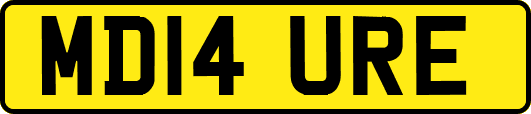 MD14 URE